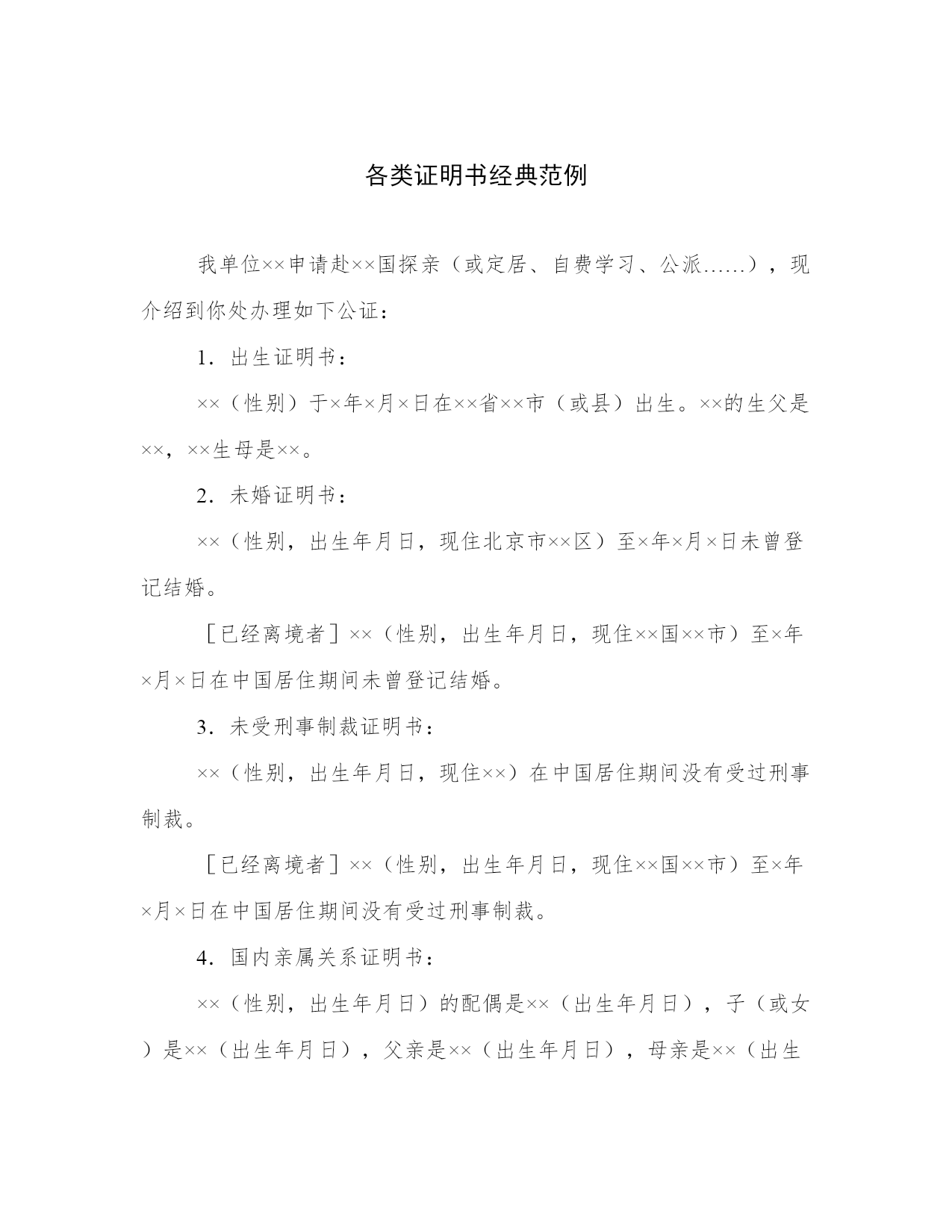 各类证明书经典范例

我单位××申请赴××国探亲（或定居、自费学习、公派……），现介绍到你处办理如下公证：

1．出生证明书：

××（性别）于×年×月×日在××省××市（或县）出生。××的生父是××，××生母是××。

2．未婚证明书：

××（性别，出生年月日，现住北京市××区）至×年×月×日未曾登记结婚。

［已经离境者］××（性别，出生年月日，现住××国××市）至×年×月×日在中国居住期间未曾登记结婚。

3．未受刑事制裁证明书：

××（性别，出生年月日，现住××）在中国居住期间没有受过刑事制裁。

［已经离境者］××（性别，出生年月日，现住××国××市）至×年×月×日在中国居住期间没有受过刑事制裁。

4．国内亲属关系证明书：

××（性别，出生年月日）的配偶是××（出生年月日），子（或女）是××（出生年月日），父亲是××（出生年月日），母亲是××（出生